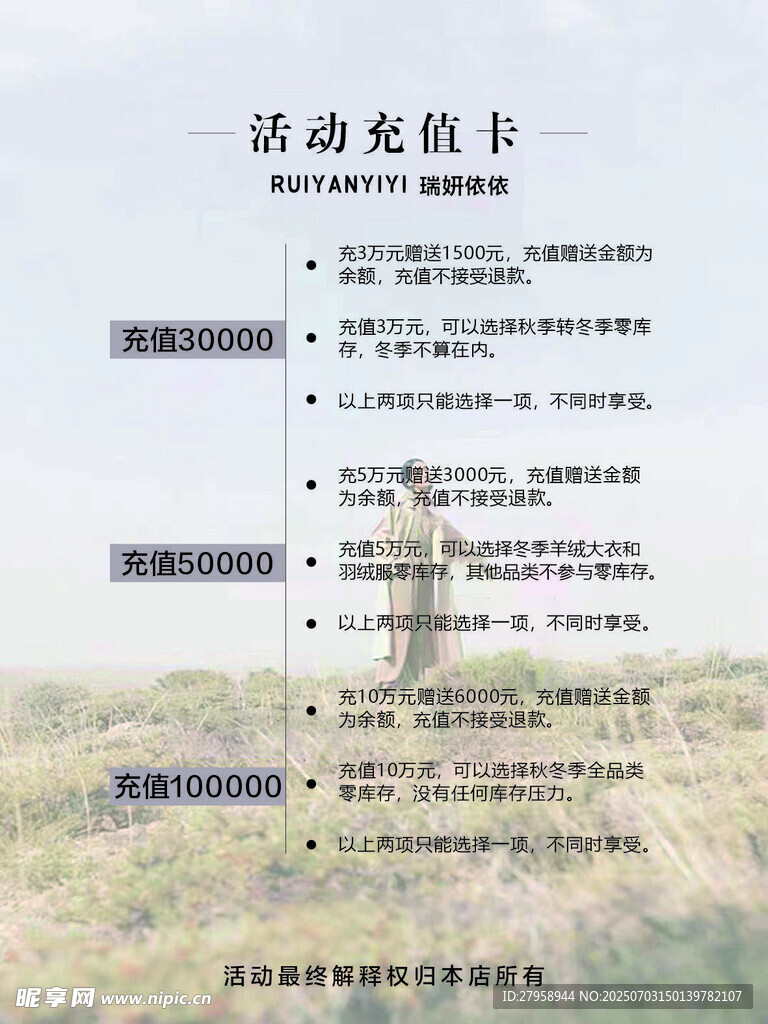 活动充值卡

RUIYANYIYI 瑞妍依依

充值30000

• 充3万元赠送1500元，充值赠送金额为余额，充值不接受退款。

• 充值3万元，可以选择秋季转冬季零库存，冬季不算在内。

• 以上两项只能选择一项，不同时享受。

充值50000

• 充5万元赠送3000元，充值赠送金额为余额，充值不接受退款。

• 充值5万元，可以选择冬季羊绒大衣和羽绒服零库存，其他品类不参与零库存。

• 以上两项只能选择一项，不同时享受。

充值100000

• 充10万元赠送6000元，充值赠送金额为余额，充值不接受退款。

• 充值10万元，可以选择秋冬季全品类零库存，没有任何库存压力。

• 以上两项只能选择一项，不同时享受。

活动最终解释权归本店所有

昵享网 www.nipic.cn

ID:27958944 NO:20250703150139782107